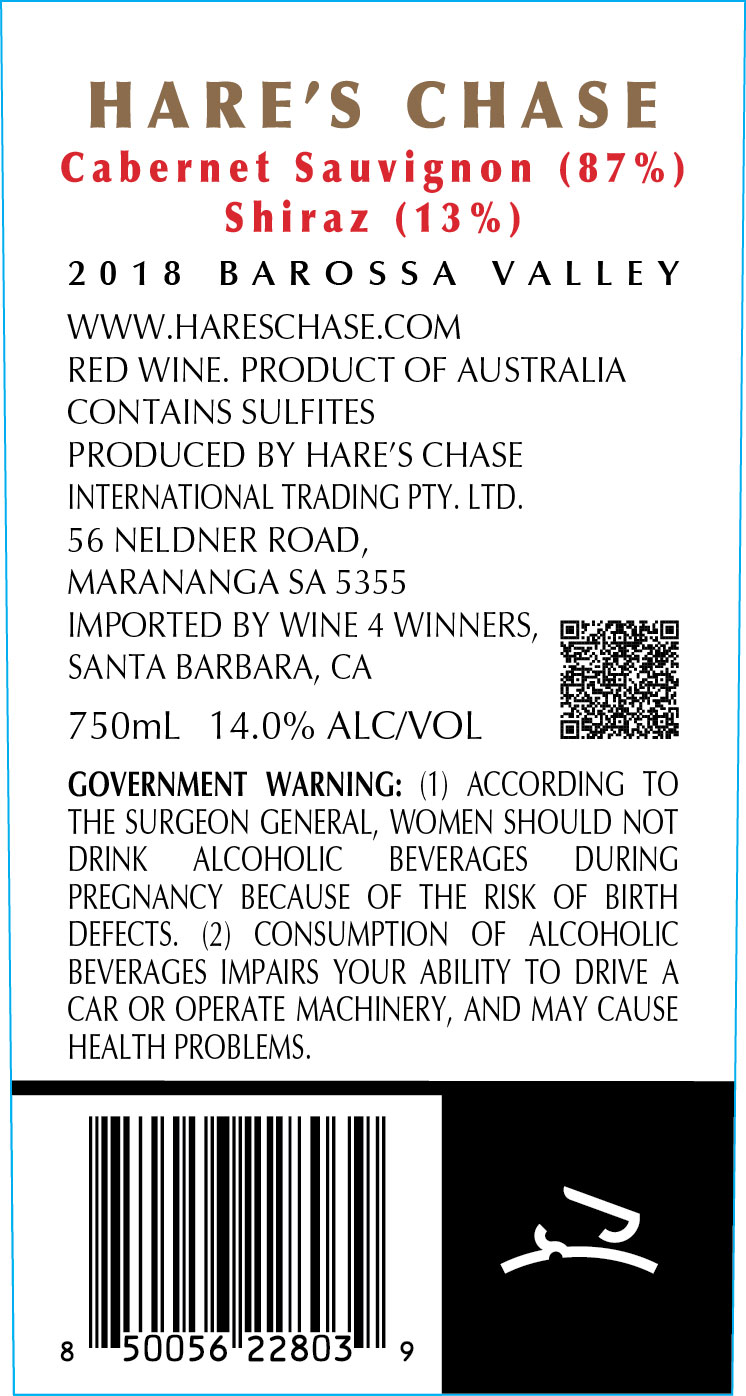 HARE'S CHASE
Cabernet Sauvignon (87%)
Shiraz (13%)

2018 BAROSSA VALLEY

WWW.HARESCHASE.COM
RED WINE. PRODUCT OF AUSTRALIA
CONTAINS SULFITES
PRODUCED BY HARE'S CHASE
INTERNATIONAL TRADING PTY. LTD.
56 NELDNER ROAD,
MARANANGA SA 5355
IMPORTED BY WINE 4 WINNERS,
SANTA BARBARA, CA

750mL 14.0% ALC/VOL

GOVERNMENT WARNING: (1) ACCORDING TO THE SURGEON GENERAL, WOMEN SHOULD NOT DRINK ALCOHOLIC BEVERAGES DURING PREGNANCY BECAUSE OF THE RISK OF BIRTH DEFECTS. (2) CONSUMPTION OF ALCOHOLIC BEVERAGES IMPAIRS YOUR ABILITY TO DRIVE A CAR OR OPERATE MACHINERY, AND MAY CAUSE HEALTH PROBLEMS.

8 50056 22803 9